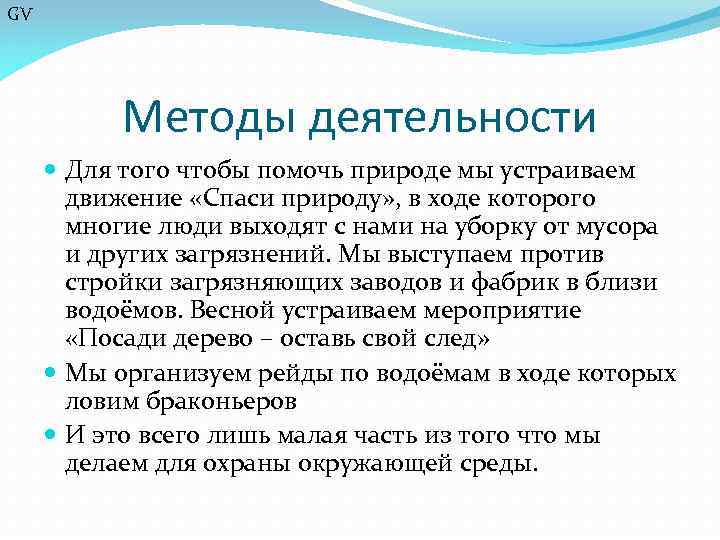 GV

Методы деятельности

Для того чтобы помочь природе мы устраиваем движение «Спаси природу», в ходе которого многие люди выходят с нами на уборку от мусора и других загрязнений. Мы выступаем против стройки загрязняющих заводов и фабрик в близи водоёмов. Весной устраиваем мероприятие «Посади дерево – оставь свой след»

Мы организуем рейды по водоёмам в ходе которых ловим браконьеров

И это всего лишь малая часть из того что мы делаем для охраны окружающей среды.